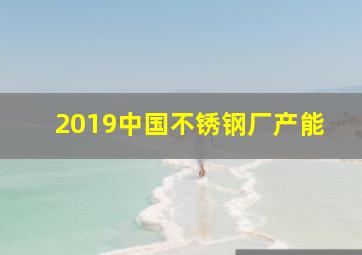 2019中国不锈钢厂产能